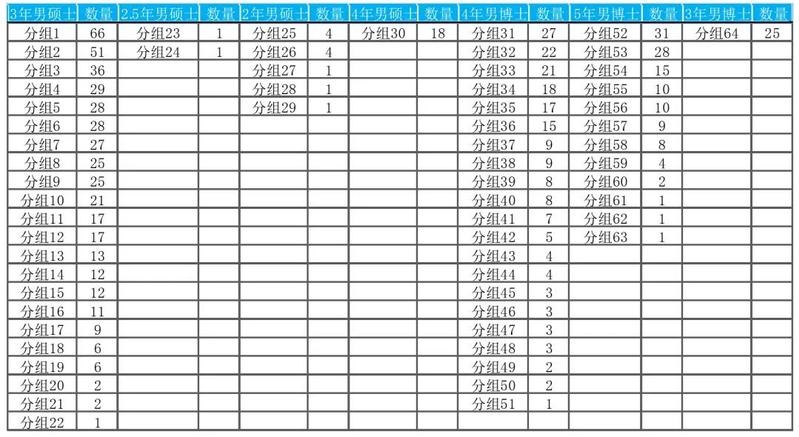 | 3年男硕士 | 数量 | 2.5年男硕士 | 数量 | 2年男硕士 | 数量 | 4年男硕士 | 数量 | 4年男博士 | 数量 | 5年男博士 | 数量 | 3年男博士 | 数量 |
|---|---|---|---|---|---|---|---|---|---|---|---|---|---|
| 分组1 | 66 | 分组23 | 1 | 分组25 | 4 | 分组30 | 18 | 分组31 | 27 | 分组52 | 31 | 分组64 | 25 |
| 分组2 | 51 | 分组24 | 1 | 分组26 | 4 | | | 分组32 | 22 | 分组53 | 28 | | |
| 分组3 | 36 | | | 分组27 | 1 | | | 分组33 | 21 | 分组54 | 15 | | |
| 分组4 | 29 | | | 分组28 | 1 | | | 分组34 | 18 | 分组55 | 10 | | |
| 分组5 | 28 | | | 分组29 | 1 | | | 分组35 | 17 | 分组56 | 10 | | |
| 分组6 | 28 | | | | | | | 分组36 | 15 | 分组57 | 9 | | |
| 分组7 | 27 | | | | | | | 分组37 | 9 | 分组58 | 8 | | |
| 分组8 | 25 | | | | | | | 分组38 | 9 | 分组59 | 4 | | |
| 分组9 | 25 | | | | | | | 分组39 | 8 | 分组60 | 2 | | |
| 分组10 | 21 | | | | | | | 分组40 | 8 | 分组61 | 1 | | |
| 分组11 | 17 | | | | | | | 分组41 | 7 | 分组62 | 1 | | |
| 分组12 | 17 | | | | | | | 分组42 | 5 | 分组63 | 1 | | |
| 分组13 | 13 | | | | | | | 分组43 | 4 | | | | |
| 分组14 | 12 | | | | | | | 分组44 | 4 | | | | |
| 分组15 | 12 | | | | | | | 分组45 | 3 | | | | |
| 分组16 | 11 | | | | | | | 分组46 | 3 | | | | |
| 分组17 | 9 | | | | | | | 分组47 | 3 | | | | |
| 分组18 | 6 | | | | | | | 分组48 | 3 | | | | |
| 分组19 | 6 | | | | | | | 分组49 | 2 | | | | |
| 分组20 | 2 | | | | | | | 分组50 | 2 | | | | |
| 分组21 | 2 | | | | | | | 分组51 | 1 | | | | |
| 分组22 | 1 | | | | | | | | | | | | |